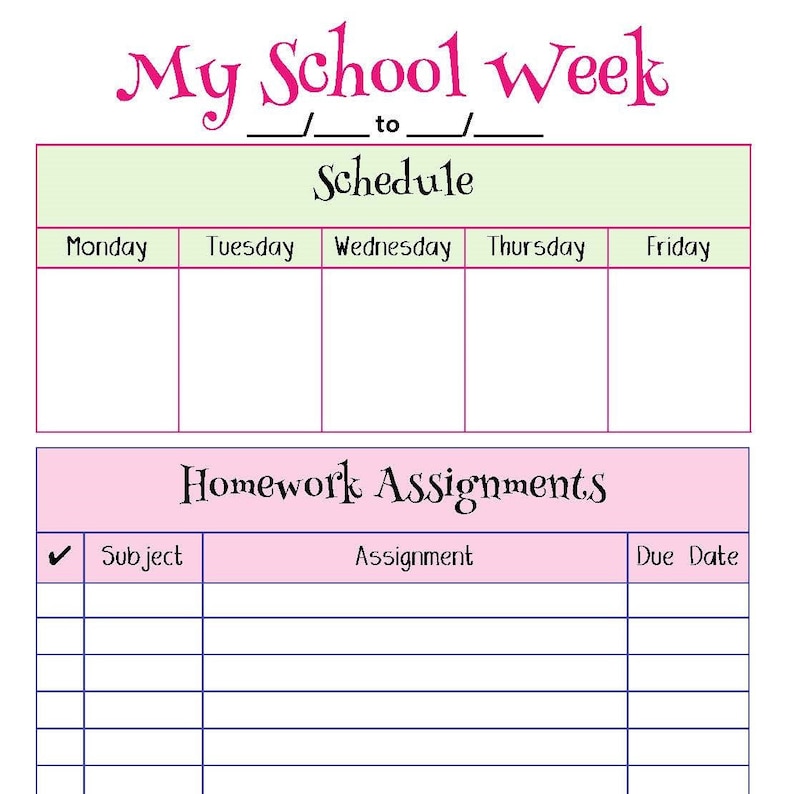 My School Week

____/____ to ____/____

Schedule

| Monday | Tuesday | Wednesday | Thursday | Friday |
|---|---|---|---|---|
| | | | | |

Homework Assignments

| ✔ | Subject | Assignment | Due Date |
|---|---|---|---|
| | | | |
| | | | |
| | | | |
| | | | |
| | | | |
| | | | |